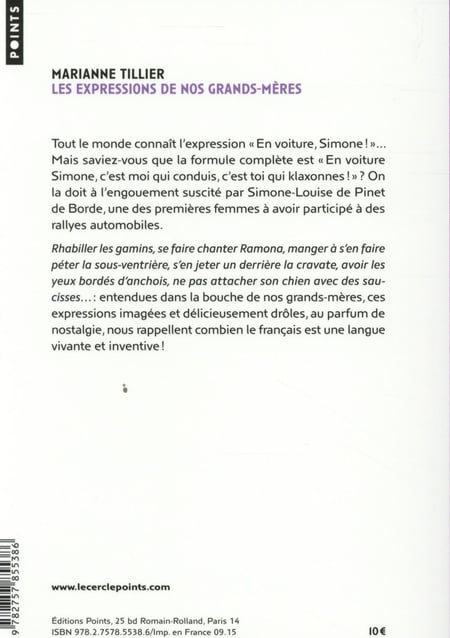 POINTS

MARIANNE TILLIER
LES EXPRESSIONS DE NOS GRANDS-MÈRES

Tout le monde connaît l'expression « En voiture, Simone ! »… Mais saviez-vous que la formule complète est « En voiture Simone, c'est moi qui conduis, c'est toi qui klaxonnes ! » ? On la doit à l'engouement suscité par Simone-Louise de Pinet de Borde, une des premières femmes à avoir participé à des rallyes automobiles.

Rhabiller les gamins, se faire chanter Ramona, manger à s'en faire péter la sous-ventrière, s'en jeter un derrière la cravate, avoir les yeux bordés d'anchois, ne pas attacher son chien avec des saucisses… : entendues dans la bouche de nos grands-mères, ces expressions imagées et délicieusement drôles, au parfum de nostalgie, nous rappellent combien le français est une langue vivante et inventive !

9 782757 855386

www.lecerclepoints.com

Éditions Points, 25 bd Romain-Rolland, Paris 14
ISBN 978.2.7578.5538.6/Imp. en France 09.15

10 €